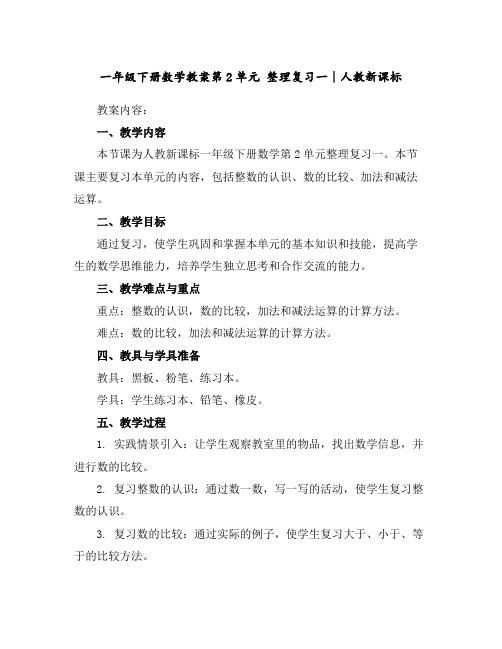 一年级下册数学教案第 2 单元 整理复习一 | 人教新课标

教案内容：

一、教学内容

本节课为人教新课标一年级下册数学第 2 单元整理复习一。本节课主要复习本单元的内容，包括整数的认识、数的比较、加法和减法运算。

二、教学目标

通过复习，使学生巩固和掌握本单元的基本知识和技能，提高学生的数学思维能力，培养学生独立思考和合作交流的能力。

三、教学难点与重点

重点：整数的认识，数的比较，加法和减法运算的计算方法。

难点：数的比较，加法和减法运算的计算方法。

四、教具与学具准备

教具：黑板、粉笔、练习本。

学具：学生练习本、铅笔、橡皮。

五、教学过程

1. 实践情景引入：让学生观察教室里的物品，找出数学信息，并进行数的比较。

2. 复习整数的认识：通过数一数，写一写的活动，使学生复习整数的认识。

3. 复习数的比较：通过实际的例子，使学生复习大于、小于、等于的比较方法。